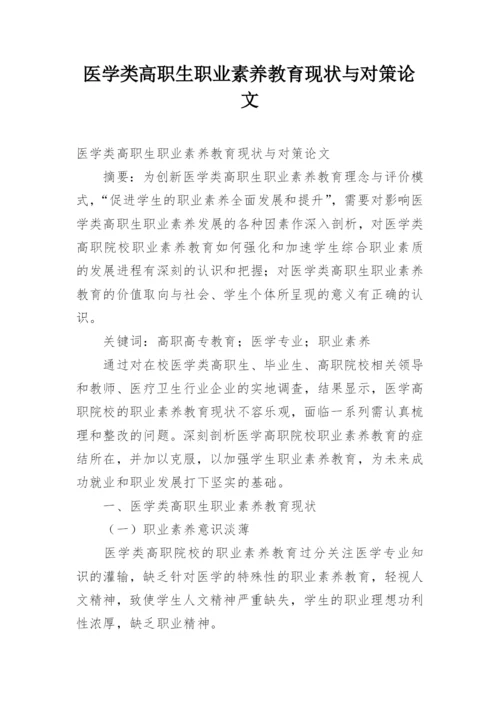 医学类高职生职业素养教育现状与对策论文

医学类高职生职业素养教育现状与对策论文

摘要：为创新医学类高职生职业素养教育理念与评价模式，“促进学生的职业素养全面发展和提升”，需要对影响医学类高职生职业素养发展的各种因素作深入剖析，对医学类高职院校职业素养教育如何强化和加速学生综合职业素质的发展进程有深刻的认识和把握；对医学类高职生职业素养教育的价值取向与社会、学生个体所呈现的意义有正确的认识。

关键词：高职高专教育；医学专业；职业素养

通过对在校医学类高职生、毕业生、高职院校相关领导和教师、医疗卫生行业企业的实地调查，结果显示，医学高职院校的职业素养教育现状不容乐观，面临一系列需认真梳理和整改的问题。深刻剖析医学高职院校职业素养教育的症结所在，并加以克服，以加强学生职业素养教育，为未来成功就业和职业发展打下坚实的基础。

一、医学类高职生职业素养教育现状

（一）职业素养意识淡薄

医学类高职院校的职业素养教育过分关注医学专业知识的灌输，缺乏针对医学的特殊性的职业素养教育，轻视人文精神，致使学生人文精神严重缺失，学生的职业理想功利性浓厚，缺乏职业精神。